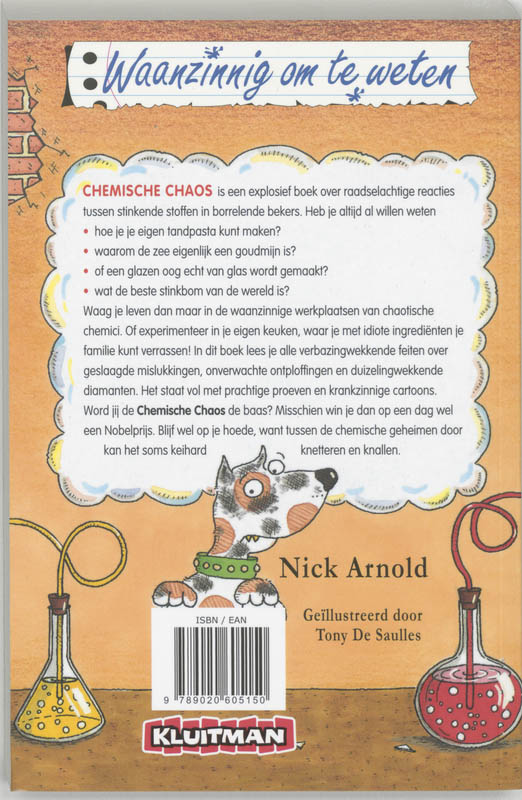 Waanzinnig om te weten

CHEMISCHE CHAOS is een explosief boek over raadselachtige reacties tussen stinkende stoffen in borrelende bekers. Heb je altijd al willen weten

• hoe je je eigen tandpasta kunt maken?
• waarom de zee eigenlijk een goudmijn is?
• of een glazen oog echt van glas wordt gemaakt?
• wat de beste stinkbom van de wereld is?

Waag je leven dan maar in de waanzinnige werkplaatsen van chaotische chemici. Of experimenteer in je eigen keuken, waar je met idiote ingrediënten je familie kunt verrassen! In dit boek lees je alle verbazingwekkende feiten over geslaagde mislukkingen, onverwachte ontploffingen en duizelingwekkende diamanten. Het staat vol met prachtige proeven en krankzinnige cartoons. Word jij de Chemische Chaos de baas? Misschien win je dan op een dag wel een Nobelprijs. Blijf wel op je hoede, want tussen de chemische geheimen door kan het soms keihard knetteren en knallen.

Nick Arnold

Geïllustreerd door
Tony De Saulles

ISBN / EAN

9 789020 605150

KLUITMAN